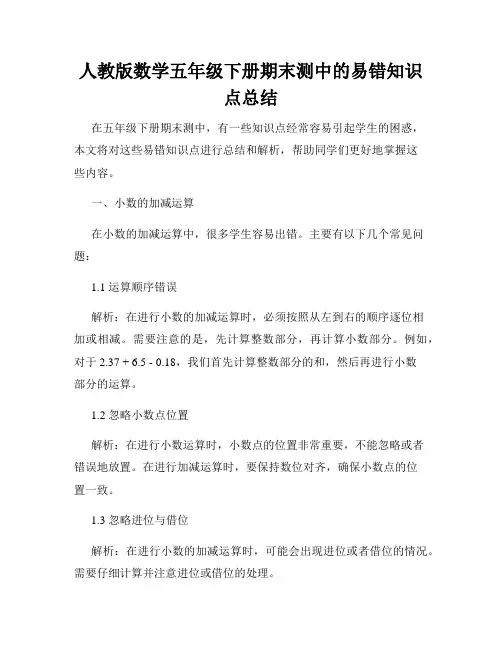 人教版数学五年级下册期末测中的易错知识点总结

在五年级下册期末测中，有一些知识点经常容易引起学生的困惑，本文将对这些易错知识点进行总结和解析，帮助同学们更好地掌握这些内容。

一、小数的加减运算

在小数的加减运算中，很多学生容易出错。主要有以下几个常见问题：

1.1 运算顺序错误

解析：在进行小数的加减运算时，必须按照从左到右的顺序逐位相加或相减。需要注意的是，先计算整数部分，再计算小数部分。例如，对于 $2.37 + 6.5 - 0.18$，我们首先计算整数部分的和，然后再进行小数部分的运算。

1.2 忽略小数点位置

解析：在进行小数运算时，小数点的位置非常重要，不能忽略或者错误地放置。在进行加减运算时，要保持数位对齐，确保小数点的位置一致。

1.3 忽略进位与借位

解析：在进行小数的加减运算时，可能会出现进位或者借位的情况。需要仔细计算并注意进位或借位的处理。